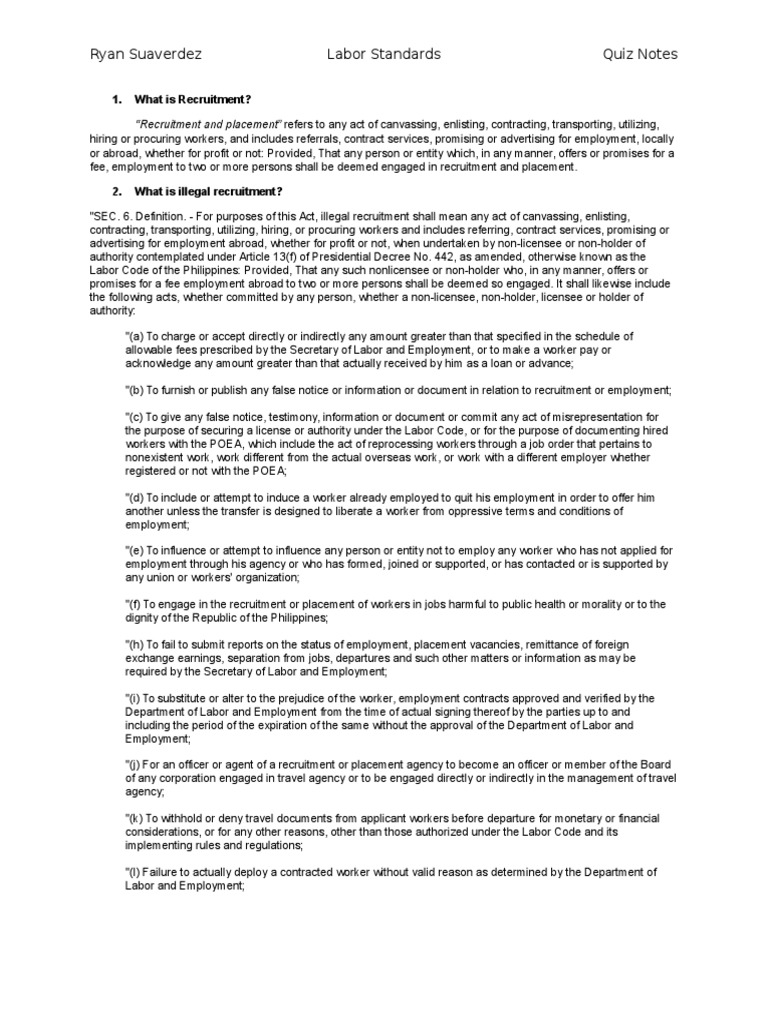 Ryan Suaverdez Labor Standards Quiz Notes

1. What is Recruitment?

"Recruitment and placement" refers to any act of canvassing, enlisting, contracting, transporting, utilizing, hiring or procuring workers, and includes referrals, contract services, promising or advertising for employment, locally or abroad, whether for profit or not: Provided, That any person or entity which, in any manner, offers or promises for a fee, employment to two or more persons shall be deemed engaged in recruitment and placement.

2. What is illegal recruitment?

"SEC. 6. Definition. - For purposes of this Act, illegal recruitment shall mean any act of canvassing, enlisting, contracting, transporting, utilizing, hiring, or procuring workers and includes referring, contract services, promising or advertising for employment abroad, whether for profit or not, when undertaken by non-licensee or non-holder of authority contemplated under Article 13(f) of Presidential Decree No. 442, as amended, otherwise known as the Labor Code of the Philippines: Provided, That any such nonlicensee or non-holder who, in any manner, offers or promises for a fee employment abroad to two or more persons shall be deemed so engaged. It shall likewise include the following acts, whether committed by any person, whether a non-licensee, non-holder, licensee or holder of authority:

"(a) To charge or accept directly or indirectly any amount greater than that specified in the schedule of allowable fees prescribed by the Secretary of Labor and Employment, or to make a worker pay or acknowledge any amount greater than that actually received by him as a loan or advance;

"(b) To furnish or publish any false notice or information or document in relation to recruitment or employment;

"(c) To give any false notice, testimony, information or document or commit any act of misrepresentation for the purpose of securing a license or authority under the Labor Code, or for the purpose of documenting hired workers with the POEA, which include the act of reprocessing workers through a job order that pertains to nonexistent work, work different from the actual overseas work, or work with a different employer whether registered or not with the POEA;

"(d) To include or attempt to induce a worker already employed to quit his employment in order to offer him another unless the transfer is designed to liberate a worker from oppressive terms and conditions of employment;

"(e) To influence or attempt to influence any person or entity not to employ any worker who has not applied for employment through his agency or who has formed, joined or supported, or has contacted or is supported by any union or workers' organization;

"(f) To engage in the recruitment or placement of workers in jobs harmful to public health or morality or to the dignity of the Republic of the Philippines;

"(h) To fail to submit reports on the status of employment, placement vacancies, remittance of foreign exchange earnings, separation from jobs, departures and such other matters or information as may be required by the Secretary of Labor and Employment;

"(i) To substitute or alter to the prejudice of the worker, employment contracts approved and verified by the Department of Labor and Employment from the time of actual signing thereof by the parties up to and including the period of the expiration of the same without the approval of the Department of Labor and Employment;

"(j) For an officer or agent of a recruitment or placement agency to become an officer or member of the Board of any corporation engaged in travel agency or to be engaged directly or indirectly in the management of travel agency;

"(k) To withhold or deny travel documents from applicant workers before departure for monetary or financial considerations, or for any other reasons, other than those authorized under the Labor Code and its implementing rules and regulations;

"(l) Failure to actually deploy a contracted worker without valid reason as determined by the Department of Labor and Employment;